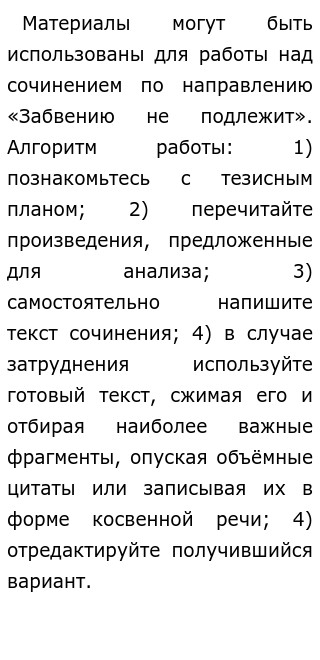 Материалы могут быть использованы для работы над сочинением по направлению «Забвению не подлежит». Алгоритм работы: 1) познакомьтесь с тезисным планом; 2) перечитайте произведения, предложенные для анализа; 3) самостоятельно напишите текст сочинения; 4) в случае затруднения используйте готовый текст, сжимая его и отбирая наиболее важные фрагменты, опуская объёмные цитаты или записывая их в форме косвенной речи; 4) отредактируйте получившийся вариант.